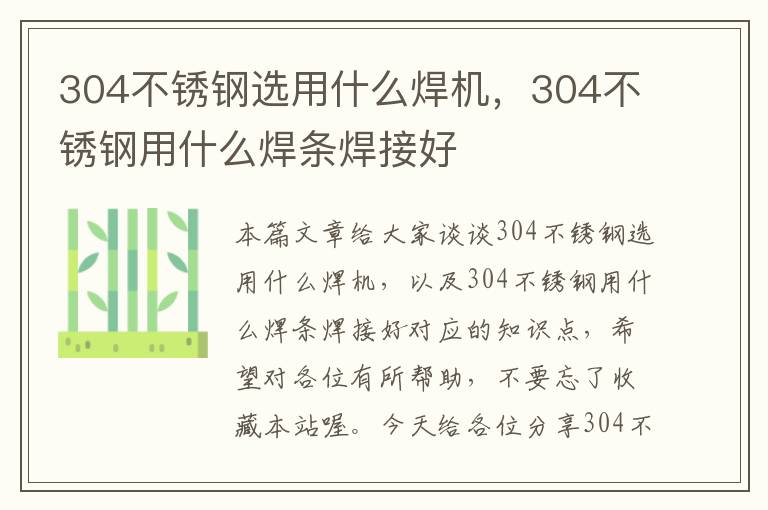 304不锈钢选用什么焊机，304不锈钢用什么焊条焊接好

本篇文章给大家谈谈304不锈钢选用什么焊机，以及304不锈钢用什么焊条焊接好对应的知识点，希望对各位有所帮助，不要忘了收藏本站喔。今天给各位分享304不